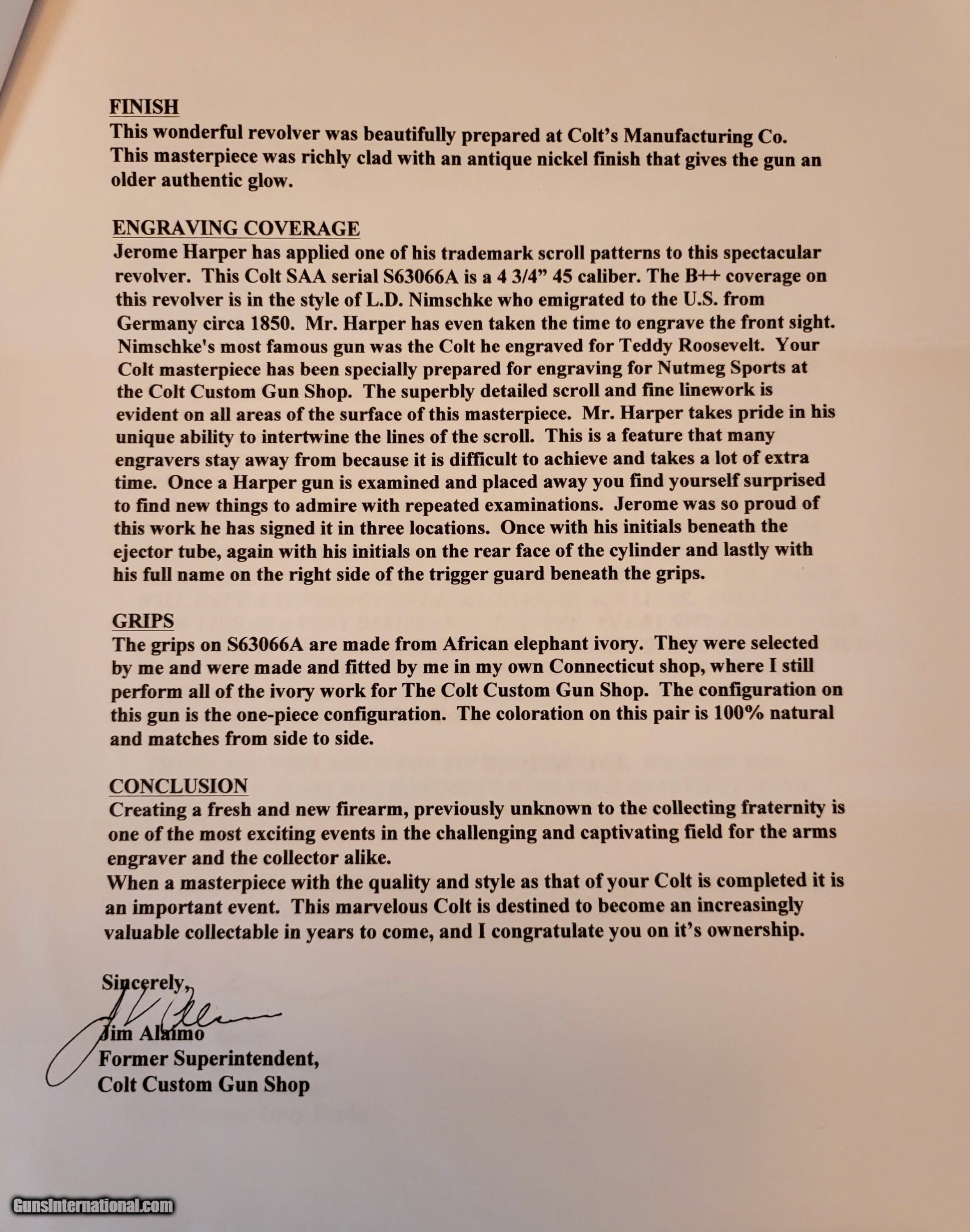 FINISH
This wonderful revolver was beautifully prepared at Colt's Manufacturing Co. This masterpiece was richly clad with an antique nickel finish that gives the gun an older authentic glow.

ENGRAVING COVERAGE
Jerome Harper has applied one of his trademark scroll patterns to this spectacular revolver. This Colt SAA serial S63066A is a 4 3/4" 45 caliber. The B++ coverage on this revolver is in the style of L.D. Nimschke who emigrated to the U.S. from Germany circa 1850. Mr. Harper has even taken the time to engrave the front sight. Nimschke's most famous gun was the Colt he engraved for Teddy Roosevelt. Your Colt masterpiece has been specially prepared for engraving for Nutmeg Sports at the Colt Custom Gun Shop. The superbly detailed scroll and fine linework is evident on all areas of the surface of this masterpiece. Mr. Harper takes pride in his unique ability to intertwine the lines of the scroll. This is a feature that many engravers stay away from because it is difficult to achieve and takes a lot of extra time. Once a Harper gun is examined and placed away you find yourself surprised to find new things to admire with repeated examinations. Jerome was so proud of this work he has signed it in three locations. Once with his initials beneath the ejector tube, again with his initials on the rear face of the cylinder and lastly with his full name on the right side of the trigger guard beneath the grips.

GRIPS
The grips on S63066A are made from African elephant ivory. They were selected by me and were made and fitted by me in my own Connecticut shop, where I still perform all of the ivory work for The Colt Custom Gun Shop. The configuration on this gun is the one-piece configuration. The coloration on this pair is 100% natural and matches from side to side.

CONCLUSION
Creating a fresh and new firearm, previously unknown to the collecting fraternity is one of the most exciting events in the challenging and captivating field for the arms engraver and the collector alike.
When a masterpiece with the quality and style as that of your Colt is completed it is an important event. This marvelous Colt is destined to become an increasingly valuable collectable in years to come, and I congratulate you on it's ownership.

Sincerely,
Jim Alaimo
Former Superintendent,
Colt Custom Gun Shop

GunsInternational.com